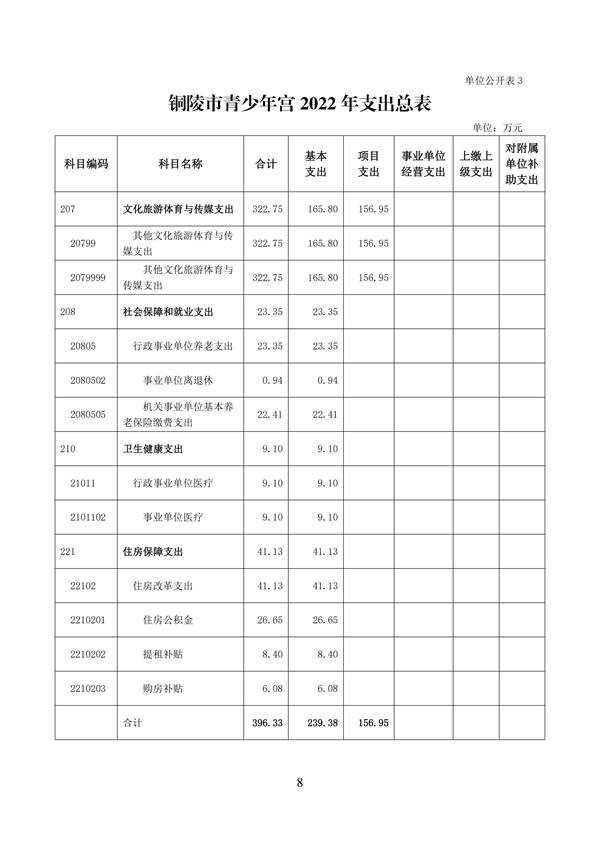 单位公开表 3

铜陵市青少年宫 2022 年支出总表

单位：万元

| 科目编码 | 科目名称 | 合计 | 基本支出 | 项目支出 | 事业单位经营支出 | 上缴上级支出 | 对附属单位补助支出 |
|---|---|---|---|---|---|---|---|
| 207 | 文化旅游体育与传媒支出 | 322.75 | 165.80 | 156.95 | | | |
| 20799 | 其他文化旅游体育与传媒支出 | 322.75 | 165.80 | 156.95 | | | |
| 2079999 | 其他文化旅游体育与传媒支出 | 322.75 | 165.80 | 156.95 | | | |
| 208 | 社会保障和就业支出 | 23.35 | 23.35 | | | | |
| 20805 | 行政事业单位养老支出 | 23.35 | 23.35 | | | | |
| 2080502 | 事业单位离退休 | 0.94 | 0.94 | | | | |
| 2080505 | 机关事业单位基本养老保险缴费支出 | 22.41 | 22.41 | | | | |
| 210 | 卫生健康支出 | 9.10 | 9.10 | | | | |
| 21011 | 行政事业单位医疗 | 9.10 | 9.10 | | | | |
| 2101102 | 事业单位医疗 | 9.10 | 9.10 | | | | |
| 221 | 住房保障支出 | 41.13 | 41.13 | | | | |
| 22102 | 住房改革支出 | 41.13 | 41.13 | | | | |
| 2210201 | 住房公积金 | 26.65 | 26.65 | | | | |
| 2210202 | 提租补贴 | 8.40 | 8.40 | | | | |
| 2210203 | 购房补贴 | 6.08 | 6.08 | | | | |
| | 合计 | 396.33 | 239.38 | 156.95 | | | |

8